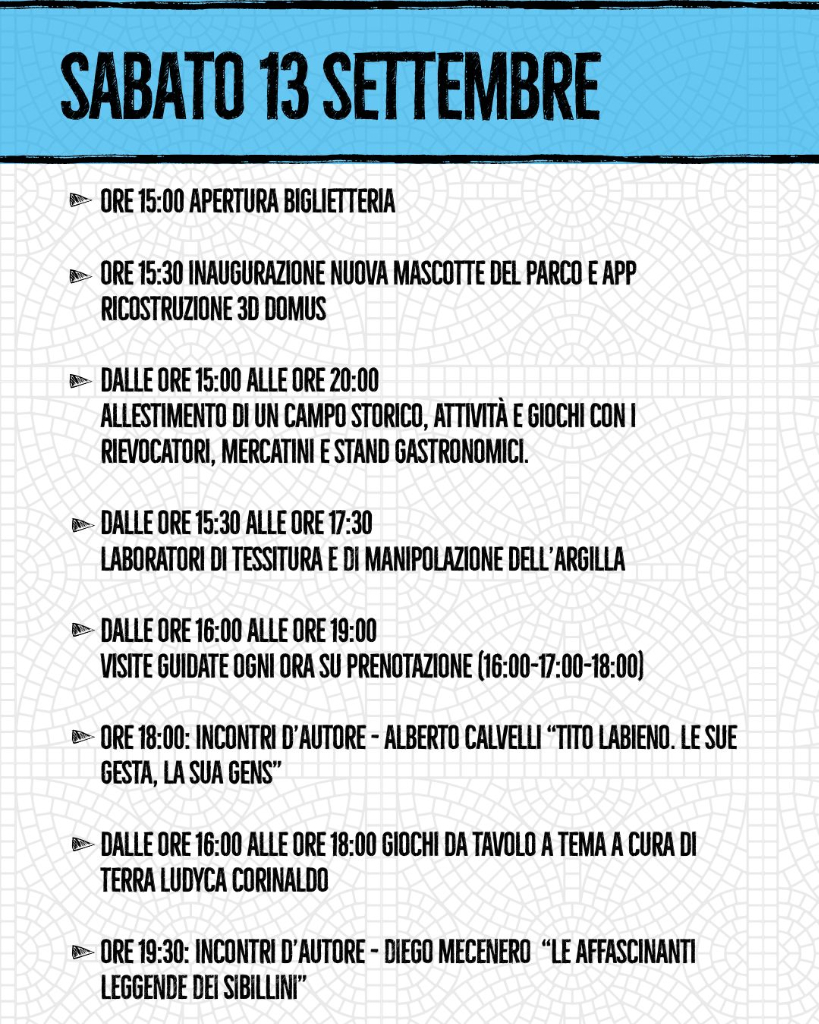 SABATO 13 SETTEMBRE

ORE 15:00 APERTURA BIGLIETTERIA

ORE 15:30 INAUGURAZIONE NUOVA MASCOTTE DEL PARCO E APP RICOSTRUZIONE 3D DOMUS

DALLE ORE 15:00 ALLE ORE 20:00
ALLESTIMENTO DI UN CAMPO STORICO, ATTIVITÀ E GIOCHI CON I RIEVOCATORI, MERCATINI E STAND GASTRONOMICI.

DALLE ORE 15:30 ALLE ORE 17:30
LABORATORI DI TESSITURA E DI MANIPOLAZIONE DELL'ARGILLA

DALLE ORE 16:00 ALLE ORE 19:00
VISITE GUIDATE OGNI ORA SU PRENOTAZIONE (16:00-17:00-18:00)

ORE 18:00: INCONTRI D'AUTORE - ALBERTO CALVELLI "TITO LABIENO. LE SUE GESTA, LA SUA GENS"

DALLE ORE 16:00 ALLE ORE 18:00 GIOCHI DA TAVOLO A TEMA A CURA DI TERRA LUDYCA CORINALDO

ORE 19:30: INCONTRI D'AUTORE - DIEGO MECENERO "LE AFFASCINANTI LEGGENDE DEI SIBILLINI"